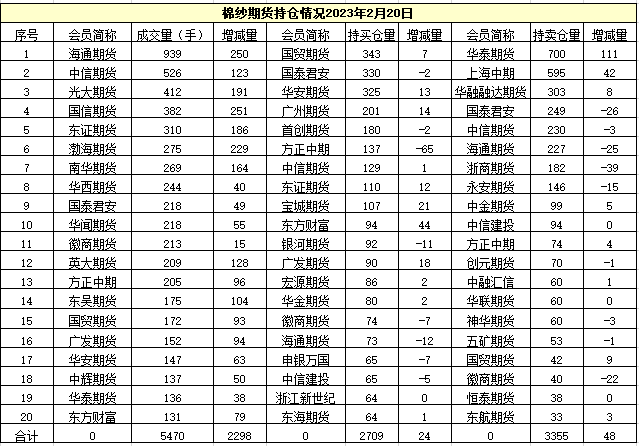 棉纱期货持仓情况2023年2月20日

| 序号 | 会员简称 | 成交量（手） | 增减量 | 会员简称 | 持买仓量 | 增减量 | 会员简称 | 持卖仓量 | 增减量 |
|---|---|---|---|---|---|---|---|---|---|
| 1 | 海通期货 | 939 | 250 | 国贸期货 | 343 | 7 | 华泰期货 | 700 | 111 |
| 2 | 中信期货 | 526 | 123 | 国泰君安 | 330 | -2 | 上海中期 | 595 | 42 |
| 3 | 光大期货 | 412 | 191 | 华安期货 | 325 | 13 | 华融融达期货 | 303 | 8 |
| 4 | 国信期货 | 382 | 251 | 广州期货 | 201 | 14 | 国泰君安 | 249 | -26 |
| 5 | 东证期货 | 310 | 186 | 首创期货 | 180 | -2 | 中信期货 | 230 | -3 |
| 6 | 渤海期货 | 275 | 229 | 方正中期 | 137 | -65 | 海通期货 | 227 | -25 |
| 7 | 南华期货 | 269 | 164 | 中信期货 | 129 | 1 | 浙商期货 | 182 | -39 |
| 8 | 华西期货 | 244 | 40 | 东证期货 | 110 | 12 | 永安期货 | 146 | -15 |
| 9 | 国泰君安 | 218 | 49 | 宝城期货 | 107 | 21 | 中金期货 | 99 | 5 |
| 10 | 华闻期货 | 218 | 55 | 东方财富 | 94 | 44 | 中信建投 | 94 | 0 |
| 11 | 徽商期货 | 213 | 15 | 银河期货 | 92 | -11 | 方正中期 | 74 | 4 |
| 12 | 英大期货 | 209 | 128 | 广发期货 | 90 | 18 | 创元期货 | 70 | -1 |
| 13 | 方正中期 | 205 | 96 | 宏源期货 | 86 | 2 | 中融汇信 | 60 | 1 |
| 14 | 东吴期货 | 175 | 104 | 华金期货 | 80 | 2 | 华联期货 | 60 | 0 |
| 15 | 国贸期货 | 172 | 93 | 徽商期货 | 74 | -7 | 神华期货 | 60 | -3 |
| 16 | 广发期货 | 152 | 94 | 海通期货 | 73 | -12 | 五矿期货 | 53 | -1 |
| 17 | 华安期货 | 147 | 63 | 申银万国 | 65 | -7 | 国贸期货 | 42 | 9 |
| 18 | 中辉期货 | 137 | 50 | 中信建投 | 65 | -5 | 徽商期货 | 40 | -22 |
| 19 | 华泰期货 | 136 | 38 | 浙江新世纪 | 64 | 0 | 恒泰期货 | 38 | 0 |
| 20 | 东方财富 | 131 | 79 | 东海期货 | 64 | 1 | 东航期货 | 33 | 3 |
| 合计 | 0 | 5470 | 2298 | 0 | 2709 | 24 | 0 | 3355 | 48 |